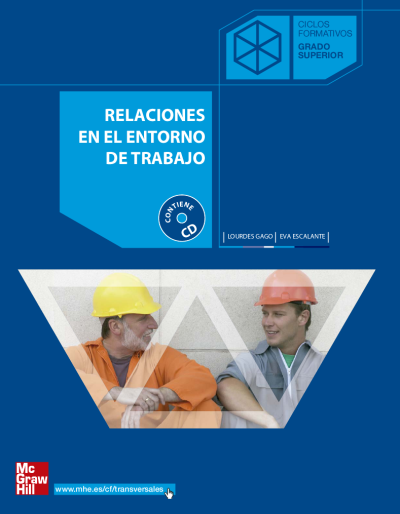 CICLOS FORMATIVOS
GRADO SUPERIOR

RELACIONES EN EL ENTORNO DE TRABAJO

CONTIENE
CD

LOURDES GAGO | EVA ESCALANTE

Mc Graw Hill

www.mhe.es/cf/transversales